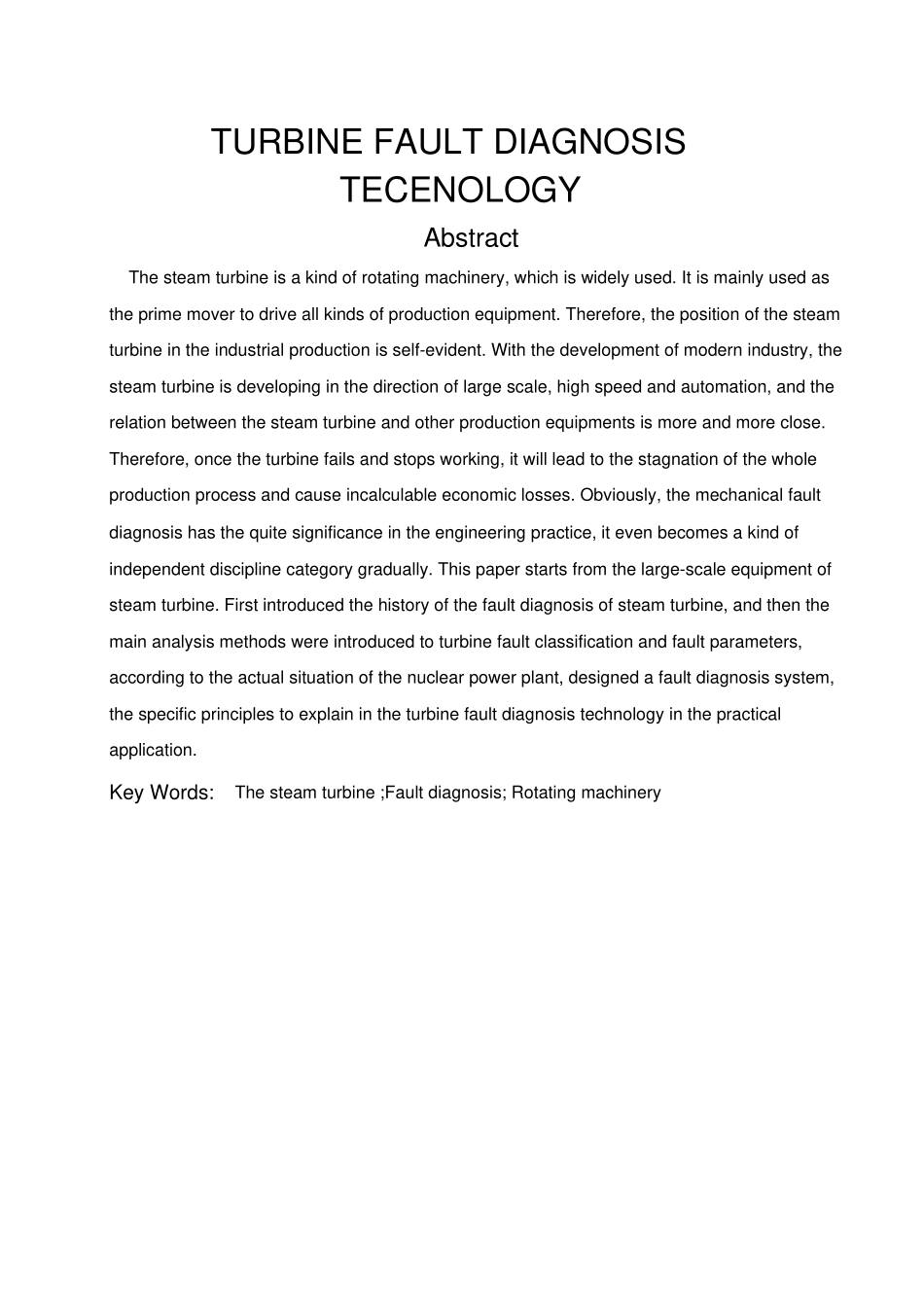 TURBINE FAULT DIAGNOSIS TECENOLOGY

Abstract

The steam turbine is a kind of rotating machinery, which is widely used. It is mainly used as the prime mover to drive all kinds of production equipment. Therefore, the position of the steam turbine in the industrial production is self-evident. With the development of modern industry, the steam turbine is developing in the direction of large scale, high speed and automation, and the relation between the steam turbine and other production equipments is more and more close. Therefore, once the turbine fails and stops working, it will lead to the stagnation of the whole production process and cause incalculable economic losses. Obviously, the mechanical fault diagnosis has the quite significance in the engineering practice, it even becomes a kind of independent discipline category gradually. This paper starts from the large-scale equipment of steam turbine. First introduced the history of the fault diagnosis of steam turbine, and then the main analysis methods were introduced to turbine fault classification and fault parameters, according to the actual situation of the nuclear power plant, designed a fault diagnosis system, the specific principles to explain in the turbine fault diagnosis technology in the practical application.

Key Words: The steam turbine ;Fault diagnosis; Rotating machinery